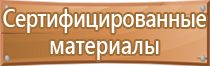 Сертифицированные материалы